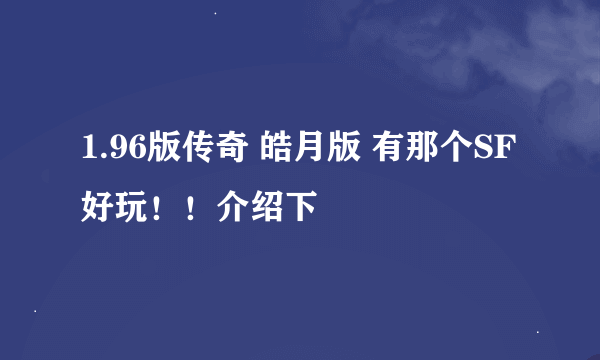 1.96版传奇 皓月版 有那个SF好玩！！介绍下